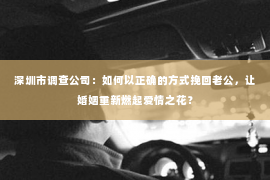 深圳市调查公司：如何以正确的方式挽回老公，让婚姻重新燃起爱情之花？